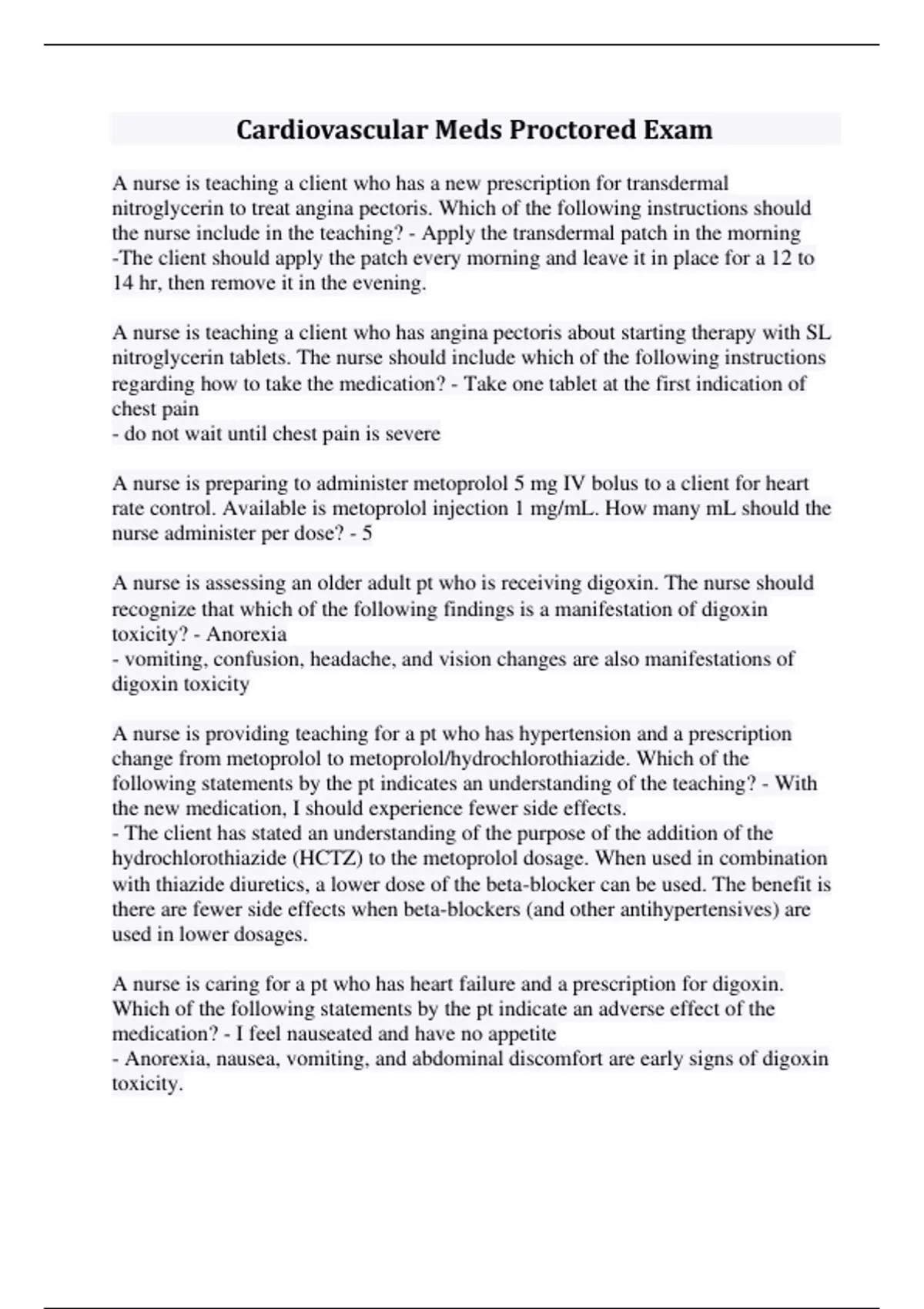 Cardiovascular Meds Proctored Exam

A nurse is teaching a client who has a new prescription for transdermal nitroglycerin to treat angina pectoris. Which of the following instructions should the nurse include in the teaching? - Apply the transdermal patch in the morning
-The client should apply the patch every morning and leave it in place for a 12 to 14 hr, then remove it in the evening.

A nurse is teaching a client who has angina pectoris about starting therapy with SL nitroglycerin tablets. The nurse should include which of the following instructions regarding how to take the medication? - Take one tablet at the first indication of chest pain
- do not wait until chest pain is severe

A nurse is preparing to administer metoprolol 5 mg IV bolus to a client for heart rate control. Available is metoprolol injection 1 mg/mL. How many mL should the nurse administer per dose? - 5

A nurse is assessing an older adult pt who is receiving digoxin. The nurse should recognize that which of the following findings is a manifestation of digoxin toxicity? - Anorexia
- vomiting, confusion, headache, and vision changes are also manifestations of digoxin toxicity

A nurse is providing teaching for a pt who has hypertension and a prescription change from metoprolol to metoprolol/hydrochlorothiazide. Which of the following statements by the pt indicates an understanding of the teaching? - With the new medication, I should experience fewer side effects.
- The client has stated an understanding of the purpose of the addition of the hydrochlorothiazide (HCTZ) to the metoprolol dosage. When used in combination with thiazide diuretics, a lower dose of the beta-blocker can be used. The benefit is there are fewer side effects when beta-blockers (and other antihypertensives) are used in lower dosages.

A nurse is caring for a pt who has heart failure and a prescription for digoxin. Which of the following statements by the pt indicate an adverse effect of the medication? - I feel nauseated and have no appetite
- Anorexia, nausea, vomiting, and abdominal discomfort are early signs of digoxin toxicity.